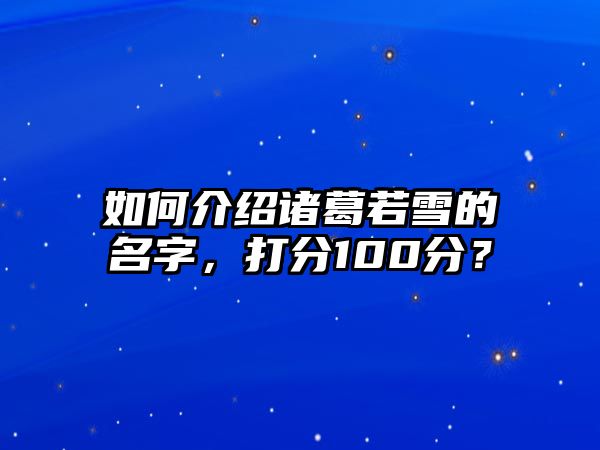 如何介绍诸葛若雪的名字，打分100分？